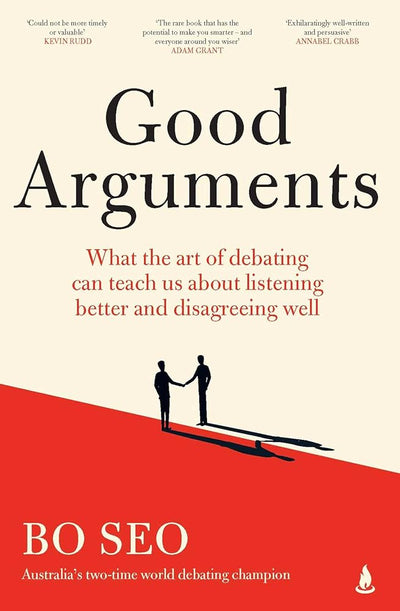 'Could not be more timely or valuable'
KEVIN RUDD

'The rare book that has the potential to make you smarter – and everyone around you wiser'
ADAM GRANT

'Exhilaratingly well-written and persuasive'
ANNABEL CRABB

Good Arguments

What the art of debating can teach us about listening better and disagreeing well

BO SEO

Australia's two-time world debating champion